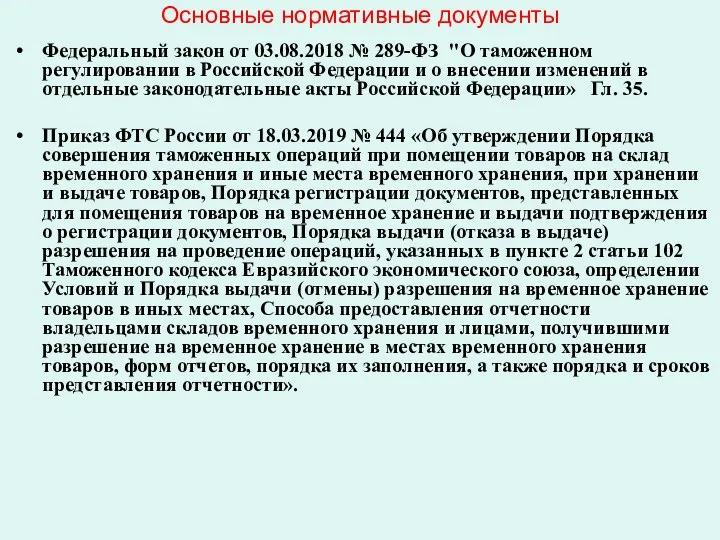 Основные нормативные документы

• Федеральный закон от 03.08.2018 № 289-ФЗ "О таможенном регулировании в Российской Федерации и о внесении изменений в отдельные законодательные акты Российской Федерации» Гл. 35.

• Приказ ФТС России от 18.03.2019 № 444 «Об утверждении Порядка совершения таможенных операций при помещении товаров на склад временного хранения и иные места временного хранения, при хранении и выдаче товаров, Порядка регистрации документов, представленных для помещения товаров на временное хранение и выдачи подтверждения о регистрации документов, Порядка выдачи (отказа в выдаче) разрешения на проведение операций, указанных в пункте 2 статьи 102 Таможенного кодекса Евразийского экономического союза, определении Условий и Порядка выдачи (отмены) разрешения на временное хранение товаров в иных местах, Способа предоставления отчетности владельцами складов временного хранения и лицами, получившими разрешение на временное хранение в местах временного хранения товаров, форм отчетов, порядка их заполнения, а также порядка и сроков представления отчетности».